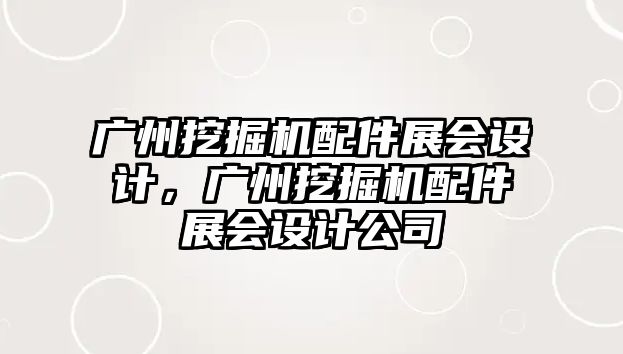 广州挖掘机配件展会设计，广州挖掘机配件展会设计公司